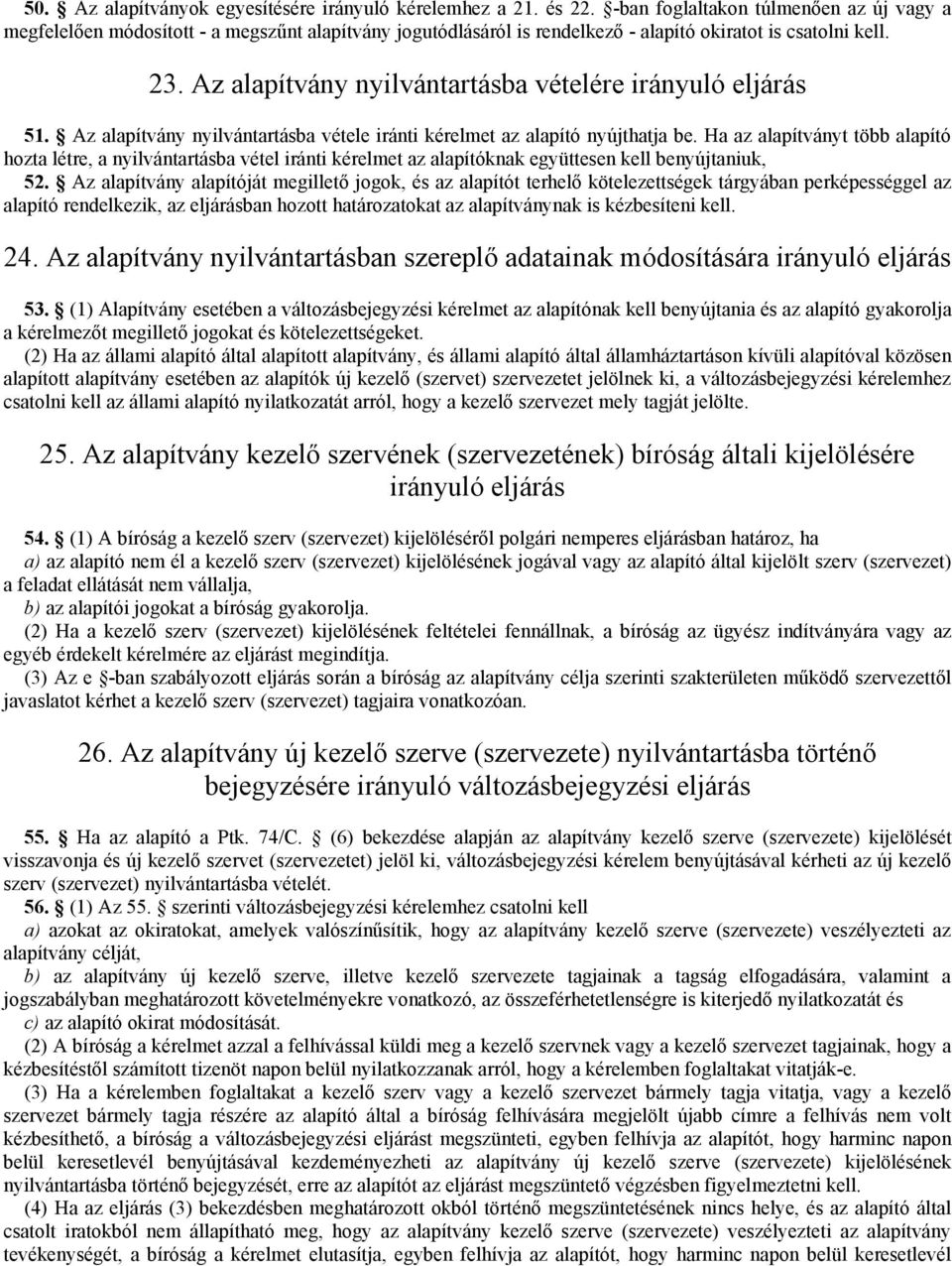 50. § Az alapítványok egyesítésére irányuló kérelemhez a 21. és 22. §-ban foglaltakon túlmenően az új vagy a megfelelően módosított - a megszűnt alapítvány jogutódlásáról is rendelkező - alapító okiratot is csatolni kell.

23. Az alapítvány nyilvántartásba vételére irányuló eljárás

51. § Az alapítvány nyilvántartásba vétele iránti kérelmet az alapító nyújthatja be. Ha az alapítványt több alapító hozta létre, a nyilvántartásba vétel iránti kérelmet az alapítóknak együttesen kell benyújtaniuk,

52. § Az alapítvány alapítóját megillető jogok, és az alapítót terhelő kötelezettségek tárgyában perképességgel az alapító rendelkezik, az eljárásban hozott határozatokat az alapítványnak is kézbesíteni kell.

24. Az alapítvány nyilvántartásban szereplő adatainak módosítására irányuló eljárás

53. § (1) Alapítvány esetében a változásbejegyzési kérelmet az alapítónak kell benyújtania és az alapító gyakorolja a kérelmezőt megillető jogokat és kötelezettségeket.

(2) Ha az állami alapító által alapított alapítvány, és állami alapító által államháztartáson kívüli alapítóval közösen alapított alapítvány esetében az alapítók új kezelő (szervet) szervezetet jelölnek ki, a változásbejegyzési kérelemhez csatolni kell az állami alapító nyilatkozatát arról, hogy a kezelő szervezet mely tagját jelölte.

25. Az alapítvány kezelő szervének (szervezetének) bíróság általi kijelölésére irányuló eljárás

54. § (1) A bíróság a kezelő szerv (szervezet) kijelöléséről polgári nemperes eljárásban határoz, ha

a) az alapító nem él a kezelő szerv (szervezet) kijelölésének jogával vagy az alapító által kijelölt szerv (szervezet) a feladat ellátását nem vállalja,

b) az alapítói jogokat a bíróság gyakorolja.

(2) Ha a kezelő szerv (szervezet) kijelölésének feltételei fennállnak, a bíróság az ügyész indítványára vagy az egyéb érdekelt kérelmére az eljárást megindítja.

(3) Az e §-ban szabályozott eljárás során a bíróság az alapítvány célja szerinti szakterületen működő szervezettől javaslatot kérhet a kezelő szerv (szervezet) tagjaira vonatkozóan.

26. Az alapítvány új kezelő szerve (szervezete) nyilvántartásba történő bejegyzésére irányuló változásbejegyzési eljárás

55. § Ha az alapító a Ptk. 74/C. § (6) bekezdése alapján az alapítvány kezelő szerve (szervezete) kijelölését visszavonja és új kezelő szervet (szervezetet) jelöl ki, változásbejegyzési kérelem benyújtásával kérheti az új kezelő szerv (szervezet) nyilvántartásba vételét.

56. § (1) Az 55. § szerinti változásbejegyzési kérelemhez csatolni kell

a) azokat az okiratokat, amelyek valószínűsítik, hogy az alapítvány kezelő szerve (szervezete) veszélyezteti az alapítvány célját,

b) az alapítvány új kezelő szerve, illetve kezelő szervezete tagjainak a tagság elfogadására, valamint a jogszabályban meghatározott követelményekre vonatkozó, az összeférhetetlenségre is kiterjedő nyilatkozatát és

c) az alapító okirat módosítását.

(2) A bíróság a kérelmet azzal a felhívással küldi meg a kezelő szervnek vagy a kezelő szervezet tagjainak, hogy a kézbesítéstől számított tizenöt napon belül nyilatkozzanak arról, hogy a kérelemben foglaltakat vitatják-e.

(3) Ha a kérelemben foglaltakat a kezelő szerv vagy a kezelő szervezet bármely tagja vitatja, vagy a kezelő szervezet bármely tagja részére az alapító által a bíróság felhívására megjelölt újabb címre a felhívás nem volt kézbesíthető, a bíróság a változásbejegyzési eljárást megszünteti, egyben felhívja az alapítót, hogy harminc napon belül keresetlevél benyújtásával kezdeményezheti az alapítvány új kezelő szerve (szervezete) kijelölésének nyilvántartásba történő bejegyzését, erre az alapítót az eljárást megszüntető végzésben figyelmeztetni kell.

(4) Ha az eljárás (3) bekezdésben meghatározott okból történő megszüntetésének nincs helye, és az alapító által csatolt iratokból nem állapítható meg, hogy az alapítvány kezelő szerve (szervezete) veszélyezteti az alapítvány tevékenységét, a bíróság a kérelmet elutasítja, egyben felhívja az alapítót, hogy harminc napon belül keresetlevél